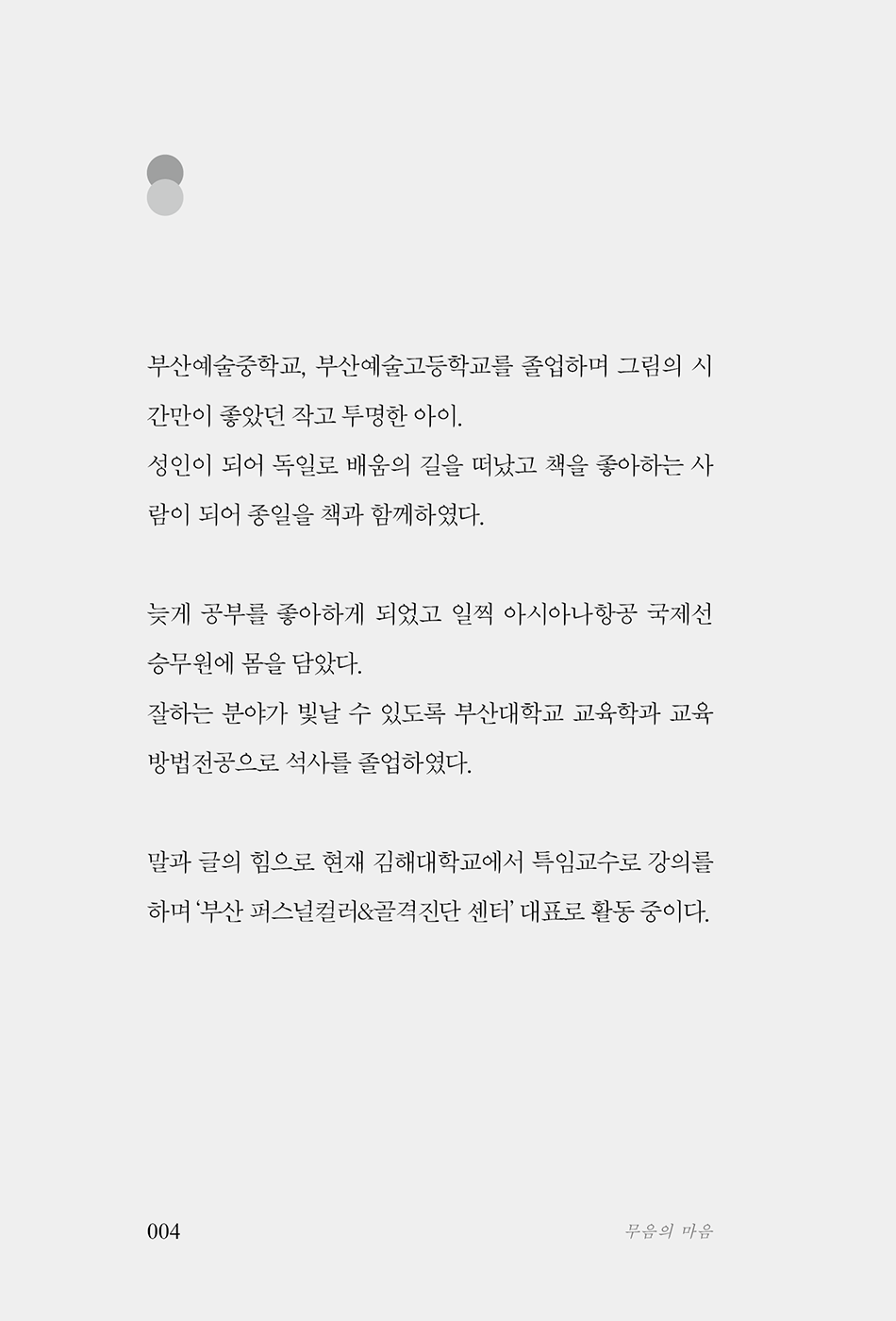 부산예술중학교, 부산예술고등학교를 졸업하며 그림의 시간만이 좋았던 작고 투명한 아이.
성인이 되어 독일로 배움의 길을 떠났고 책을 좋아하는 사람이 되어 종일을 책과 함께하였다.

늦게 공부를 좋아하게 되었고 일찍 아시아나항공 국제선 승무원에 몸을 담았다.
잘하는 분야가 빛날 수 있도록 부산대학교 교육학과 교육방법전공으로 석사를 졸업하였다.

말과 글의 힘으로 현재 김해대학교에서 특임교수로 강의를 하며 '부산 퍼스널컬러&골격진단 센터' 대표로 활동 중이다.

004

무음의 마음